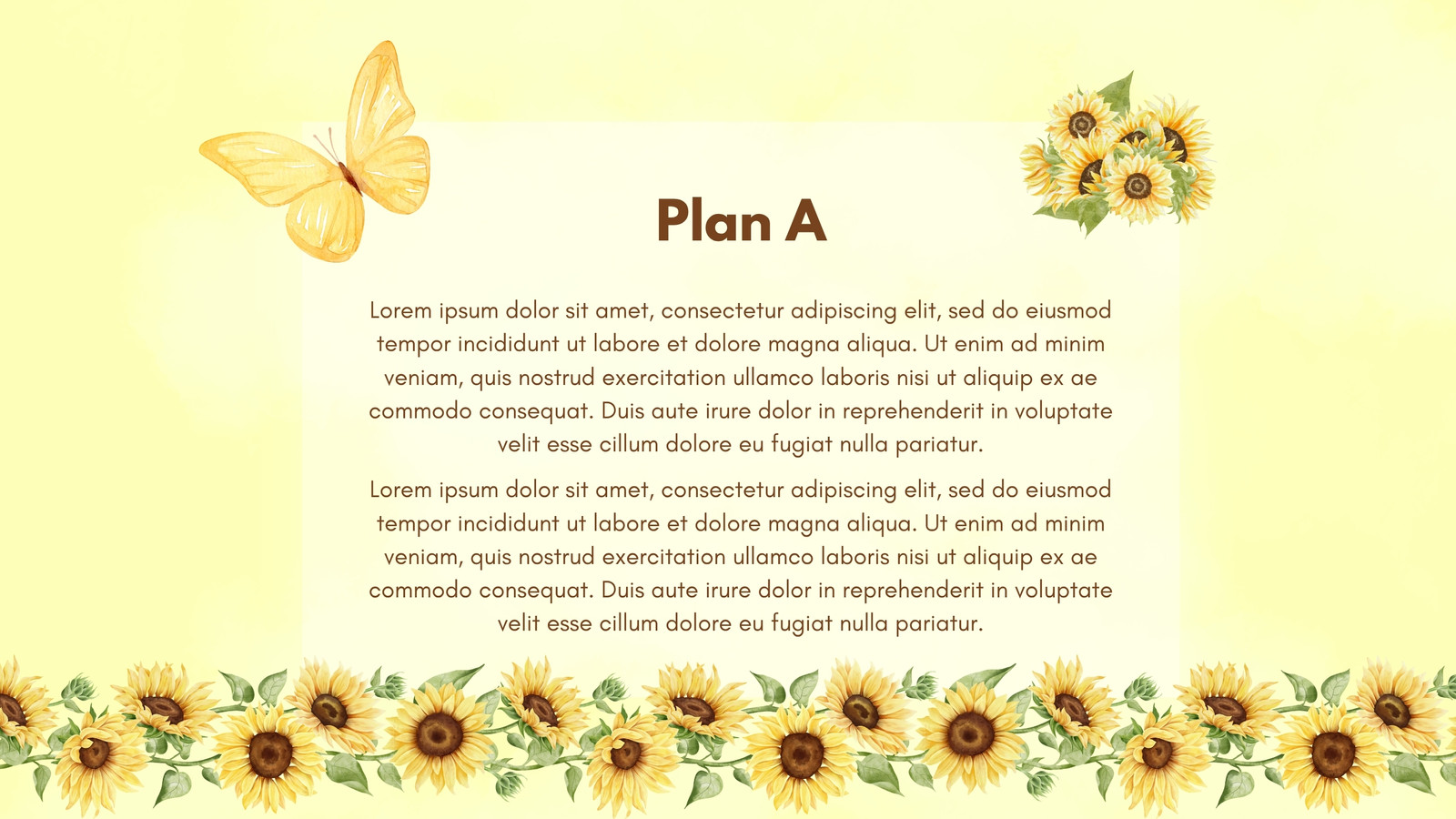 Plan A

Lorem ipsum dolor sit amet, consectetur adipiscing elit, sed do eiusmod tempor incididunt ut labore et dolore magna aliqua. Ut enim ad minim veniam, quis nostrud exercitation ullamco laboris nisi ut aliquip ex ae commodo consequat. Duis aute irure dolor in reprehenderit in voluptate velit esse cillum dolore eu fugiat nulla pariatur.

Lorem ipsum dolor sit amet, consectetur adipiscing elit, sed do eiusmod tempor incididunt ut labore et dolore magna aliqua. Ut enim ad minim veniam, quis nostrud exercitation ullamco laboris nisi ut aliquip ex ae commodo consequat. Duis aute irure dolor in reprehenderit in voluptate velit esse cillum dolore eu fugiat nulla pariatur.